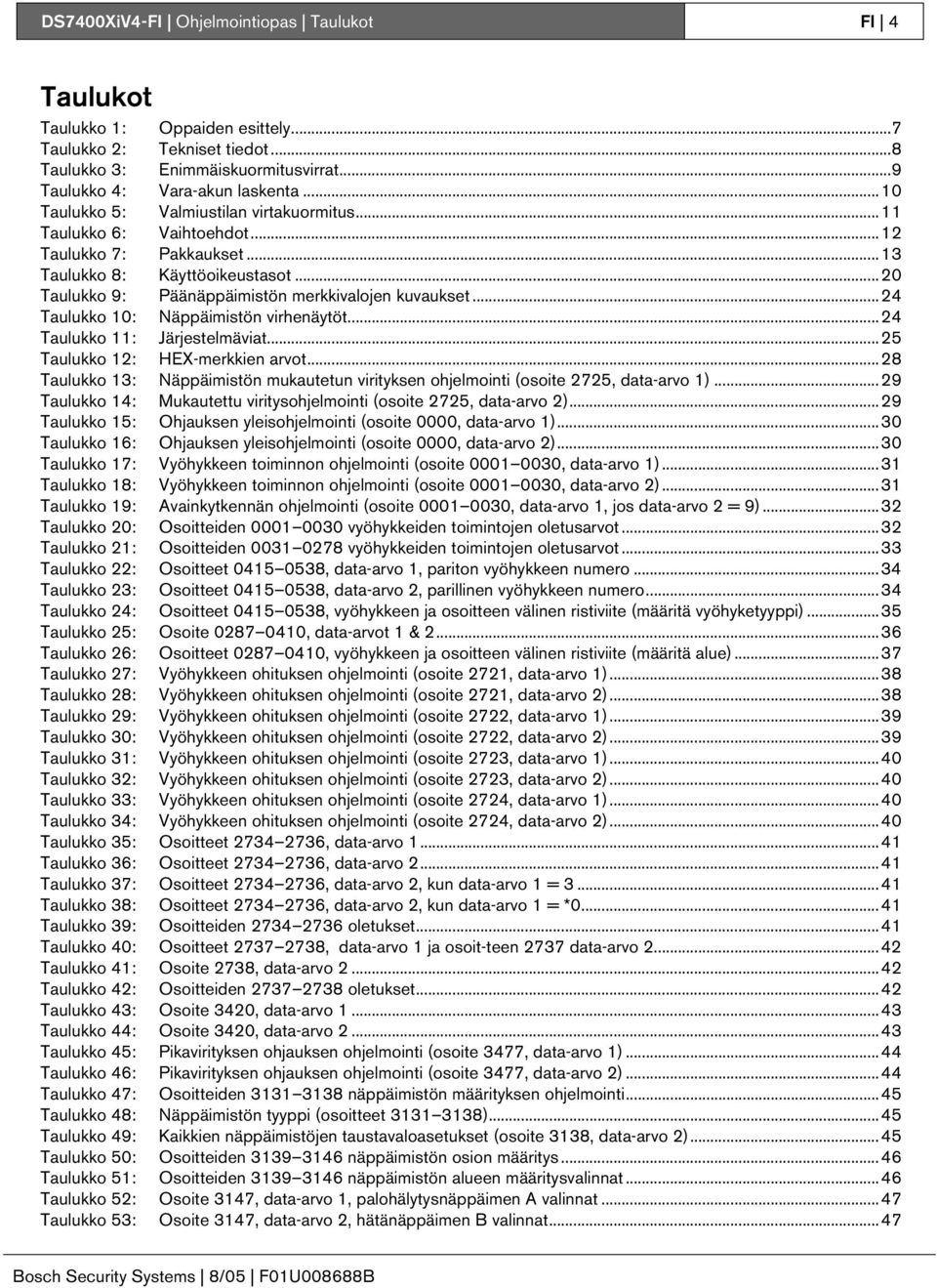 DS7400XiV4-FI | Ohjelmointiopas | Taulukot

FI | 4

Taulukot

Taulukko 1: Oppaiden esittely...7
Taulukko 2: Tekniset tiedot...8
Taulukko 3: Enimmäiskuormitusvirrat...9
Taulukko 4: Vara-akun laskenta...10
Taulukko 5: Valmiustilan virtakuormitus...11
Taulukko 6: Vaihtoehdot...12
Taulukko 7: Pakkaukset...13
Taulukko 8: Käyttöoikeustasot...20
Taulukko 9: Päänäppäimistön merkkivalojen kuvaukset...24
Taulukko 10: Näppäimistön virhenäytöt...24
Taulukko 11: Järjestelmäviat...25
Taulukko 12: HEX-merkkien arvot...28
Taulukko 13: Näppäimistön mukautetun virityksen ohjelmointi (osoite 2725, data-arvo 1)...29
Taulukko 14: Mukautettu viritysohjelmointi (osoite 2725, data-arvo 2)...29
Taulukko 15: Ohjauksen yleisohjelmointi (osoite 0000, data-arvo 1)...30
Taulukko 16: Ohjauksen yleisohjelmointi (osoite 0000, data-arvo 2)...30
Taulukko 17: Vyöhykkeen toiminnon ohjelmointi (osoite 0001–0030, data-arvo 1)...31
Taulukko 18: Vyöhykkeen toiminnon ohjelmointi (osoite 0001–0030, data-arvo 2)...31
Taulukko 19: Avainkytkennän ohjelmointi (osoite 0001–0030, data-arvo 1, jos data-arvo 2 = 9)...32
Taulukko 20: Osoitteiden 0001–0030 vyöhykkeiden toimintojen oletusarvot...32
Taulukko 21: Osoitteiden 0031–0278 vyöhykkeiden toimintojen oletusarvot...33
Taulukko 22: Osoitteet 0415–0538, data-arvo 1, pariton vyöhykkeen numero...34
Taulukko 23: Osoitteet 0415–0538, data-arvo 2, parillinen vyöhykkeen numero...34
Taulukko 24: Osoitteet 0415–0538, vyöhykkeen ja osoitteen välinen ristiviite (määritä vyöhyketyyppi)...35
Taulukko 25: Osoite 0287–0410, data-arvot 1 & 2...36
Taulukko 26: Osoitteet 0287–0410, vyöhykkeen ja osoitteen välinen ristiviite (määritä alue)...37
Taulukko 27: Vyöhykkeen ohituksen ohjelmointi (osoite 2721, data-arvo 1)...38
Taulukko 28: Vyöhykkeen ohituksen ohjelmointi (osoite 2721, data-arvo 2)...38
Taulukko 29: Vyöhykkeen ohituksen ohjelmointi (osoite 2722, data-arvo 1)...39
Taulukko 30: Vyöhykkeen ohituksen ohjelmointi (osoite 2722, data-arvo 2)...39
Taulukko 31: Vyöhykkeen ohituksen ohjelmointi (osoite 2723, data-arvo 1)...40
Taulukko 32: Vyöhykkeen ohituksen ohjelmointi (osoite 2723, data-arvo 2)...40
Taulukko 33: Vyöhykkeen ohituksen ohjelmointi (osoite 2724, data-arvo 1)...40
Taulukko 34: Vyöhykkeen ohituksen ohjelmointi (osoite 2724, data-arvo 2)...40
Taulukko 35: Osoitteet 2734–2736, data-arvo 1...41
Taulukko 36: Osoitteet 2734–2736, data-arvo 2...41
Taulukko 37: Osoitteet 2734–2736, data-arvo 2, kun data-arvo 1 = 3...41
Taulukko 38: Osoitteet 2734–2736, data-arvo 2, kun data-arvo 1 = *0...41
Taulukko 39: Osoitteiden 2734–2736 oletukset...41
Taulukko 40: Osoitteet 2737–2738, data-arvo 1 ja osoit-teen 2737 data-arvo 2...42
Taulukko 41: Osoite 2738, data-arvo 2...42
Taulukko 42: Osoitteiden 2737–2738 oletukset...42
Taulukko 43: Osoite 3420, data-arvo 1...43
Taulukko 44: Osoite 3420, data-arvo 2...43
Taulukko 45: Pikavirityksen ohjauksen ohjelmointi (osoite 3477, data-arvo 1)...44
Taulukko 46: Pikavirityksen ohjauksen ohjelmointi (osoite 3477, data-arvo 2)...44
Taulukko 47: Osoitteiden 3131–3138 näppäimistön määrityksen ohjelmointi...45
Taulukko 48: Näppäimistön tyyppi (osoitteet 3131–3138)...45
Taulukko 49: Kaikkien näppäimistöjen taustavaloasetukset (osoite 3138, data-arvo 2)...45
Taulukko 50: Osoitteiden 3139–3146 näppäimistön osion määritys...46
Taulukko 51: Osoitteiden 3139–3146 näppäimistön alueen määritysvalinnat...46
Taulukko 52: Osoite 3147, data-arvo 1, palohälytysnäppäimen A valinnat...47
Taulukko 53: Osoite 3147, data-arvo 2, hätänäppäimen B valinnat...47

Bosch Security Systems | 8/05 | F01U008688B